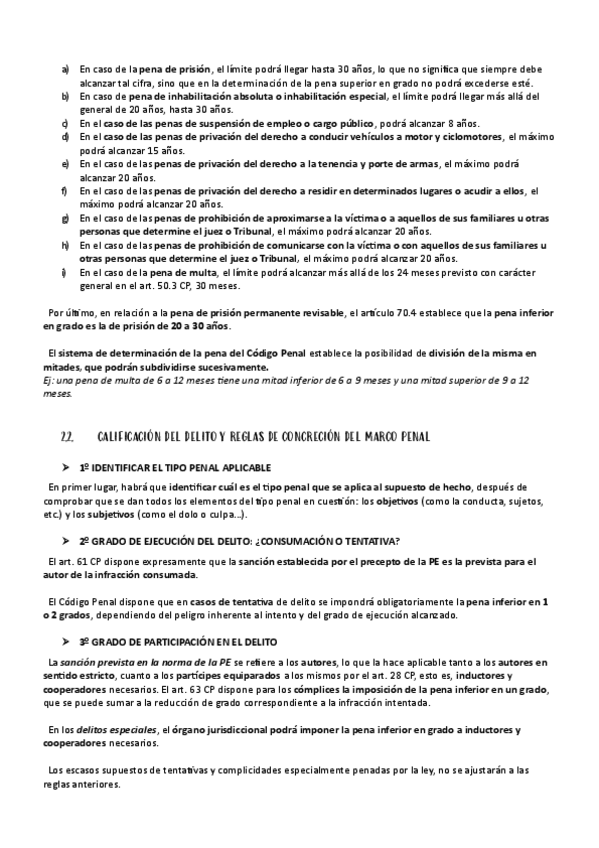 a) En caso de la pena de prisión, el límite podrá llegar hasta 30 años, lo que no significa que siempre debe alcanzar tal cifra, sino que en la determinación de la pena superior en grado no podrá excederse esté.
b) En caso de pena de inhabilitación absoluta o inhabilitación especial, el límite podrá llegar más allá del general de 20 años, hasta 30 años.
c) En el caso de las penas de suspensión de empleo o cargo público, podrá alcanzar 8 años.
d) En el caso de las penas de privación del derecho a conducir vehículos a motor y ciclomotores, el máximo podrá alcanzar 15 años.
e) En el caso de las penas de privación del derecho a la tenencia y porte de armas, el máximo podrá alcanzar 20 años.
f) En el caso de las penas de privación del derecho a residir en determinados lugares o acudir a ellos, el máximo podrá alcanzar 20 años.
g) En el caso de las penas de prohibición de aproximarse a la víctima o a aquellos de sus familiares u otras personas que determine el juez o Tribunal, el máximo podrá alcanzar 20 años.
h) En el caso de las penas de prohibición de comunicarse con la víctima o con aquellos de sus familiares u otras personas que determine el juez o Tribunal, el máximo podrá alcanzar 20 años.
i) En el caso de la pena de multa, el límite podrá alcanzar más allá de los 24 meses previsto con carácter general en el art. 50.3 CP, 30 meses.

Por último, en relación a la pena de prisión permanente revisable, el artículo 70.4 establece que la pena inferior en grado es la de prisión de 20 a 30 años.

El sistema de determinación de la pena del Código Penal establece la posibilidad de división de la misma en mitades, que podrán subdividirse sucesivamente.
Ej: una pena de multa de 6 a 12 meses tiene una mitad inferior de 6 a 9 meses y una mitad superior de 9 a 12 meses.

2.2. CALIFICACIÓN DEL DELITO Y REGLAS DE CONCRECIÓN DEL MARCO PENAL

➤ 1º IDENTIFICAR EL TIPO PENAL APLICABLE

En primer lugar, habrá que identificar cuál es el tipo penal que se aplica al supuesto de hecho, después de comprobar que se dan todos los elementos del tipo penal en cuestión: los objetivos (como la conducta, sujetos, etc.) y los subjetivos (como el dolo o culpa…).

➤ 2º GRADO DE EJECUCIÓN DEL DELITO: ¿CONSUMACIÓN O TENTATIVA?

El art. 61 CP dispone expresamente que la sanción establecida por el precepto de la PE es la prevista para el autor de la infracción consumada.

El Código Penal dispone que en casos de tentativa de delito se impondrá obligatoriamente la pena inferior en 1 o 2 grados, dependiendo del peligro inherente al intento y del grado de ejecución alcanzado.

➤ 3º GRADO DE PARTICIPACIÓN EN EL DELITO

La sanción prevista en la norma de la PE se refiere a los autores, lo que la hace aplicable tanto a los autores en sentido estricto, cuanto a los partícipes equiparados a los mismos por el art. 28 CP, esto es, inductores y cooperadores necesarios. El art. 63 CP dispone para los cómplices la imposición de la pena inferior en un grado, que se puede sumar a la reducción de grado correspondiente a la infracción intentada.

En los delitos especiales, el órgano jurisdiccional podrá imponer la pena inferior en grado a inductores y cooperadores necesarios.

Los escasos supuestos de tentativas y complicidades especialmente penadas por la ley, no se ajustarán a las reglas anteriores.